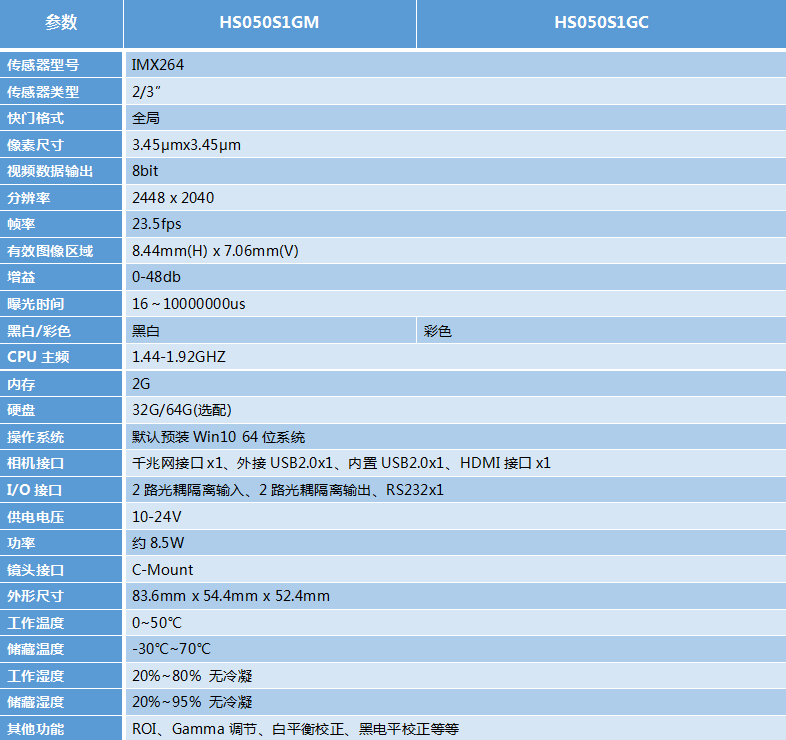 | 参数 | HS050S1GM | HS050S1GC |
|---|---|---|
| 传感器型号 | IMX264 | |
| 传感器类型 | 2/3″ | |
| 快门格式 | 全局 | |
| 像素尺寸 | 3.45μmx3.45μm | |
| 视频数据输出 | 8bit | |
| 分辨率 | 2448 x 2040 | |
| 帧率 | 23.5fps | |
| 有效图像区域 | 8.44mm(H) x 7.06mm(V) | |
| 增益 | 0-48db | |
| 曝光时间 | 16～10000000us | |
| 黑白/彩色 | 黑白 | 彩色 |
| CPU 主频 | 1.44-1.92GHZ | |
| 内存 | 2G | |
| 硬盘 | 32G/64G(选配) | |
| 操作系统 | 默认预装 Win10 64 位系统 | |
| 相机接口 | 千兆网接口 x1、外接 USB2.0x1、内置 USB2.0x1、HDMI 接口 x1 | |
| I/O 接口 | 2 路光耦隔离输入、2 路光耦隔离输出、RS232x1 | |
| 供电电压 | 10-24V | |
| 功率 | 约 8.5W | |
| 镜头接口 | C-Mount | |
| 外形尺寸 | 83.6mm x 54.4mm x 52.4mm | |
| 工作温度 | 0~50℃ | |
| 储藏温度 | -30℃~70℃ | |
| 工作湿度 | 20%~80% 无冷凝 | |
| 储藏湿度 | 20%~95% 无冷凝 | |
| 其他功能 | ROI、Gamma 调节、白平衡校正、黑电平校正等等 | |